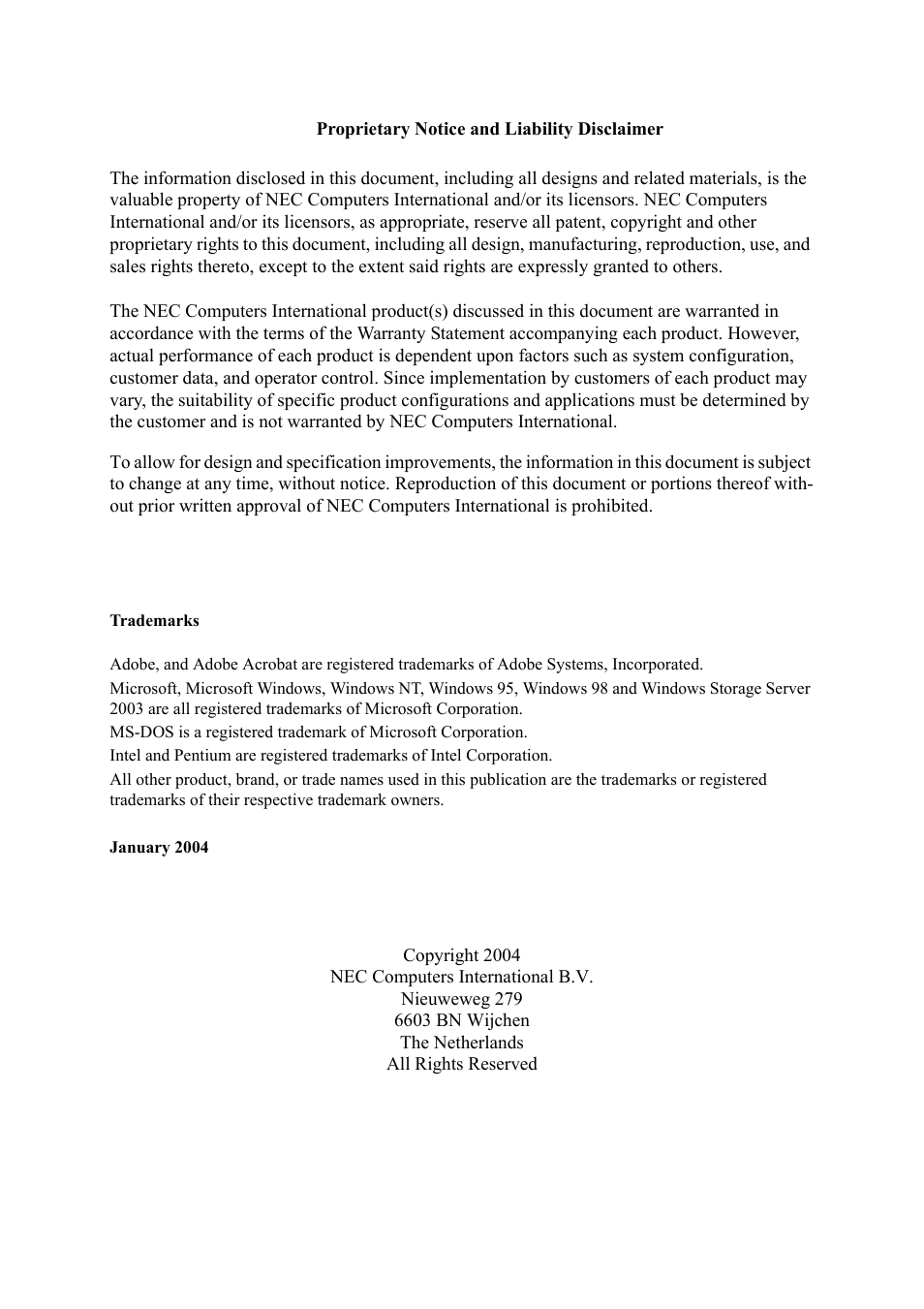 Proprietary Notice and Liability Disclaimer

The information disclosed in this document, including all designs and related materials, is the valuable property of NEC Computers International and/or its licensors. NEC Computers International and/or its licensors, as appropriate, reserve all patent, copyright and other proprietary rights to this document, including all design, manufacturing, reproduction, use, and sales rights thereto, except to the extent said rights are expressly granted to others.

The NEC Computers International product(s) discussed in this document are warranted in accordance with the terms of the Warranty Statement accompanying each product. However, actual performance of each product is dependent upon factors such as system configuration, customer data, and operator control. Since implementation by customers of each product may vary, the suitability of specific product configurations and applications must be determined by the customer and is not warranted by NEC Computers International.

To allow for design and specification improvements, the information in this document is subject to change at any time, without notice. Reproduction of this document or portions thereof without prior written approval of NEC Computers International is prohibited.

Trademarks

Adobe, and Adobe Acrobat are registered trademarks of Adobe Systems, Incorporated.

Microsoft, Microsoft Windows, Windows NT, Windows 95, Windows 98 and Windows Storage Server 2003 are all registered trademarks of Microsoft Corporation.

MS-DOS is a registered trademark of Microsoft Corporation.

Intel and Pentium are registered trademarks of Intel Corporation.

All other product, brand, or trade names used in this publication are the trademarks or registered trademarks of their respective trademark owners.

January 2004

Copyright 2004
NEC Computers International B.V.
Nieuweweg 279
6603 BN Wijchen
The Netherlands
All Rights Reserved